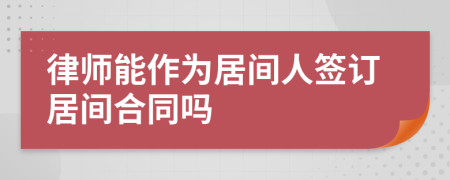 律师能作为居间人签订居间合同吗